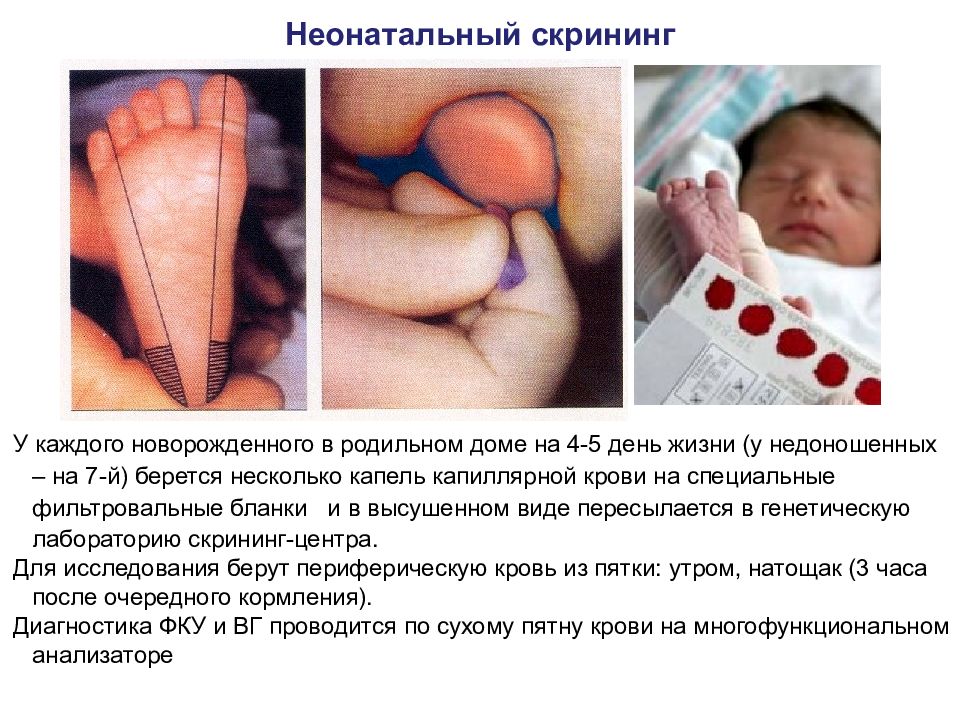 Неонатальный скрининг

У каждого новорожденного в родильном доме на 4-5 день жизни (у недоношенных – на 7-й) берется несколько капель капиллярной крови на специальные фильтровальные бланки  и в высушенном виде пересылается в генетическую лабораторию скрининг-центра.
Для исследования берут периферическую кровь из пятки: утром, натощак (3 часа после очередного кормления).
Диагностика ФКУ и ВГ проводится по сухому пятну крови на многофункциональном анализаторе